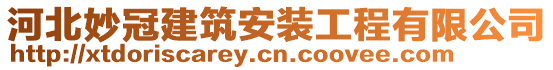 河北妙冠建筑安装工程有限公司
http://xtdoriscarey.cn.coovee.com